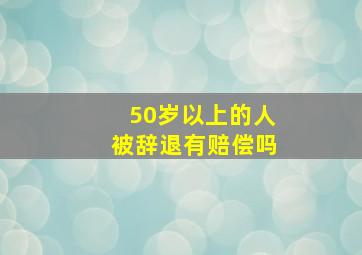 50岁以上的人
被辞退有赔偿吗